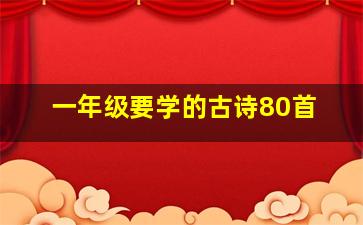 一年级要学的古诗80首